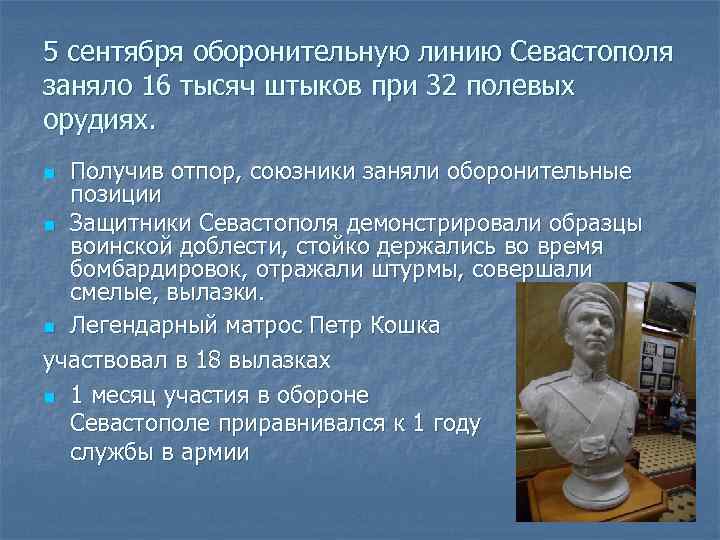 5 сентября оборонительную линию Севастополя заняло 16 тысяч штыков при 32 полевых орудиях.

Получив отпор, союзники заняли оборонительные позиции

Защитники Севастополя демонстрировали образцы воинской доблести, стойко держались во время бомбардировок, отражали штурмы, совершали смелые, вылазки.

Легендарный матрос Петр Кошка

участвовал в 18 вылазках

1 месяц участия в обороне Севастополе приравнивался к 1 году службы в армии